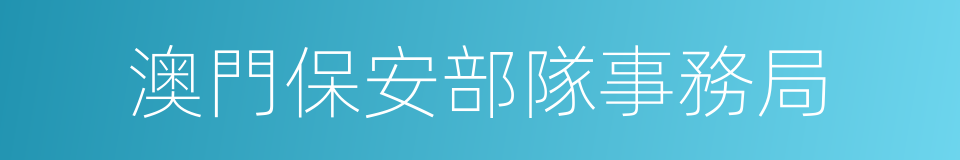 澳門保安部隊事務局